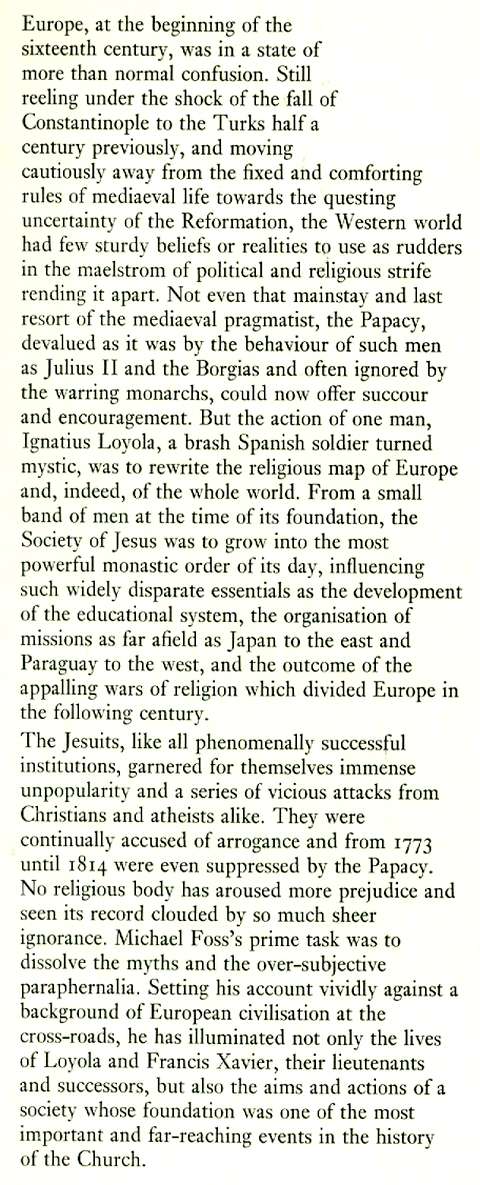 Europe, at the beginning of the sixteenth century, was in a state of more than normal confusion. Still reeling under the shock of the fall of Constantinople to the Turks half a century previously, and moving cautiously away from the fixed and comforting rules of mediaeval life towards the questing uncertainty of the Reformation, the Western world had few sturdy beliefs or realities to use as rudders in the maelstrom of political and religious strife rending it apart. Not even that mainstay and last resort of the mediaeval pragmatist, the Papacy, devalued as it was by the behaviour of such men as Julius II and the Borgias and often ignored by the warring monarchs, could now offer succour and encouragement. But the action of one man, Ignatius Loyola, a brash Spanish soldier turned mystic, was to rewrite the religious map of Europe and, indeed, of the whole world. From a small band of men at the time of its foundation, the Society of Jesus was to grow into the most powerful monastic order of its day, influencing such widely disparate essentials as the development of the educational system, the organisation of missions as far afield as Japan to the east and Paraguay to the west, and the outcome of the appalling wars of religion which divided Europe in the following century.

The Jesuits, like all phenomenally successful institutions, garnered for themselves immense unpopularity and a series of vicious attacks from Christians and atheists alike. They were continually accused of arrogance and from 1773 until 1814 were even suppressed by the Papacy. No religious body has aroused more prejudice and seen its record clouded by so much sheer ignorance. Michael Foss's prime task was to dissolve the myths and the over-subjective paraphernalia. Setting his account vividly against a background of European civilisation at the cross-roads, he has illuminated not only the lives of Loyola and Francis Xavier, their lieutenants and successors, but also the aims and actions of a society whose foundation was one of the most important and far-reaching events in the history of the Church.